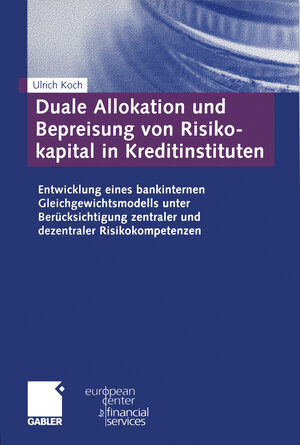 Ulrich Koch

Duale Allokation und Bepreisung von Risikokapital in Kreditinstituten

Entwicklung eines bankinternen Gleichgewichtsmodells unter Berücksichtigung zentraler und dezentraler Risikokompetenzen

GABLER

european center for financial services